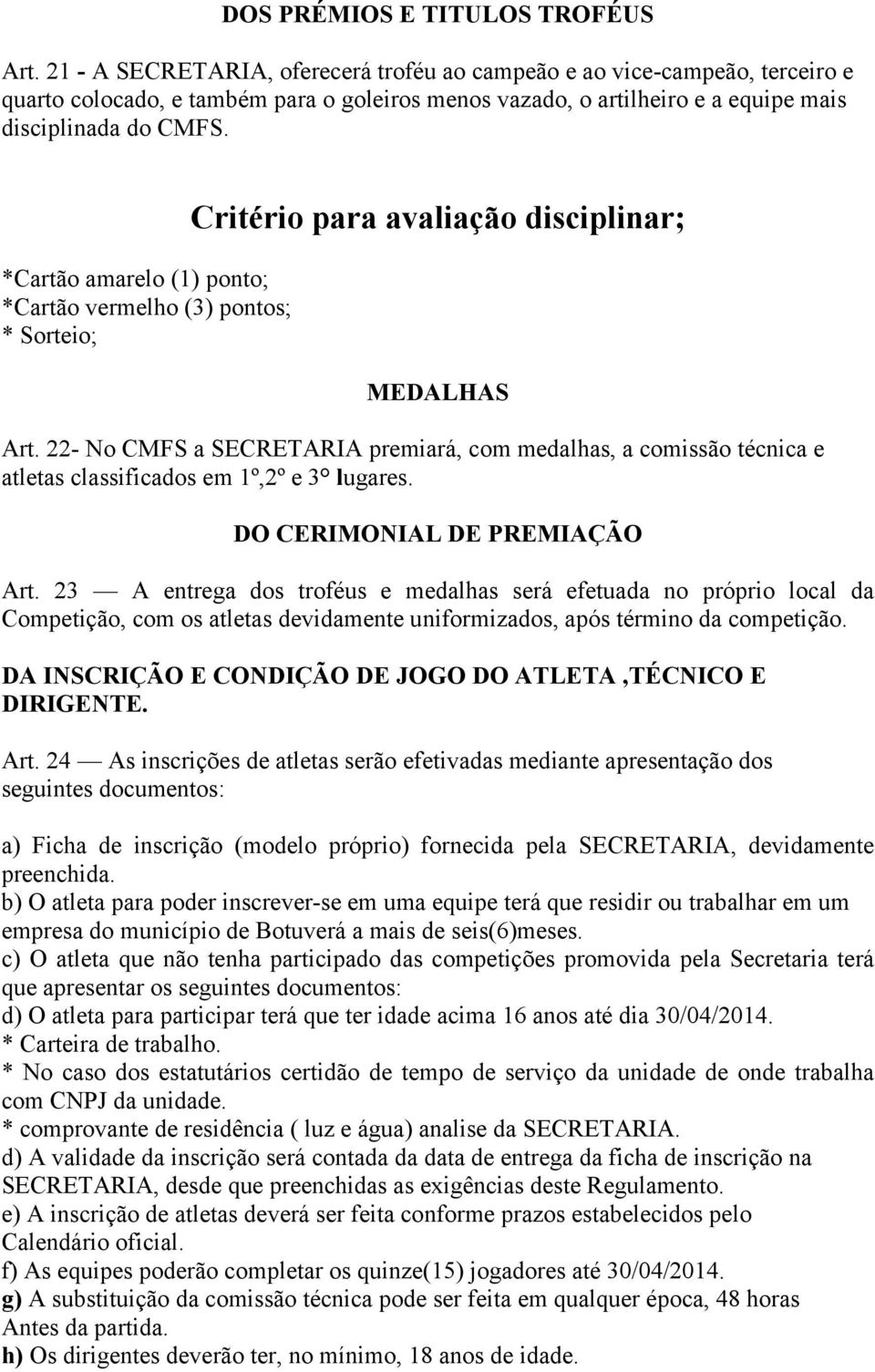 DOS PRÉMIOS E TITULOS TROFÉUS

Art. 21 - A SECRETARIA, oferecerá troféu ao campeão e ao vice-campeão, terceiro e quarto colocado, e também para o goleiros menos vazado, o artilheiro e a equipe mais disciplinada do CMFS.

Critério para avaliação disciplinar;

*Cartão amarelo (1) ponto;
*Cartão vermelho (3) pontos;
* Sorteio;

MEDALHAS

Art. 22- No CMFS a SECRETARIA premiará, com medalhas, a comissão técnica e atletas classificados em 1º,2º e 3° lugares.

DO CERIMONIAL DE PREMIAÇÃO

Art. 23 — A entrega dos troféus e medalhas será efetuada no próprio local da Competição, com os atletas devidamente uniformizados, após término da competição.

DA INSCRIÇÃO E CONDIÇÃO DE JOGO DO ATLETA ,TÉCNICO E DIRIGENTE.

Art. 24 — As inscrições de atletas serão efetivadas mediante apresentação dos seguintes documentos:

a) Ficha de inscrição (modelo próprio) fornecida pela SECRETARIA, devidamente preenchida.
b) O atleta para poder inscrever-se em uma equipe terá que residir ou trabalhar em um empresa do município de Botuverá a mais de seis(6)meses.
c) O atleta que não tenha participado das competições promovida pela Secretaria terá que apresentar os seguintes documentos:
d) O atleta para participar terá que ter idade acima 16 anos até dia 30/04/2014.
* Carteira de trabalho.
* No caso dos estatutários certidão de tempo de serviço da unidade de onde trabalha com CNPJ da unidade.
* comprovante de residência ( luz e água) analise da SECRETARIA.
d) A validade da inscrição será contada da data de entrega da ficha de inscrição na SECRETARIA, desde que preenchidas as exigências deste Regulamento.
e) A inscrição de atletas deverá ser feita conforme prazos estabelecidos pelo Calendário oficial.
f) As equipes poderão completar os quinze(15) jogadores até 30/04/2014.
g) A substituição da comissão técnica pode ser feita em qualquer época, 48 horas Antes da partida.
h) Os dirigentes deverão ter, no mínimo, 18 anos de idade.